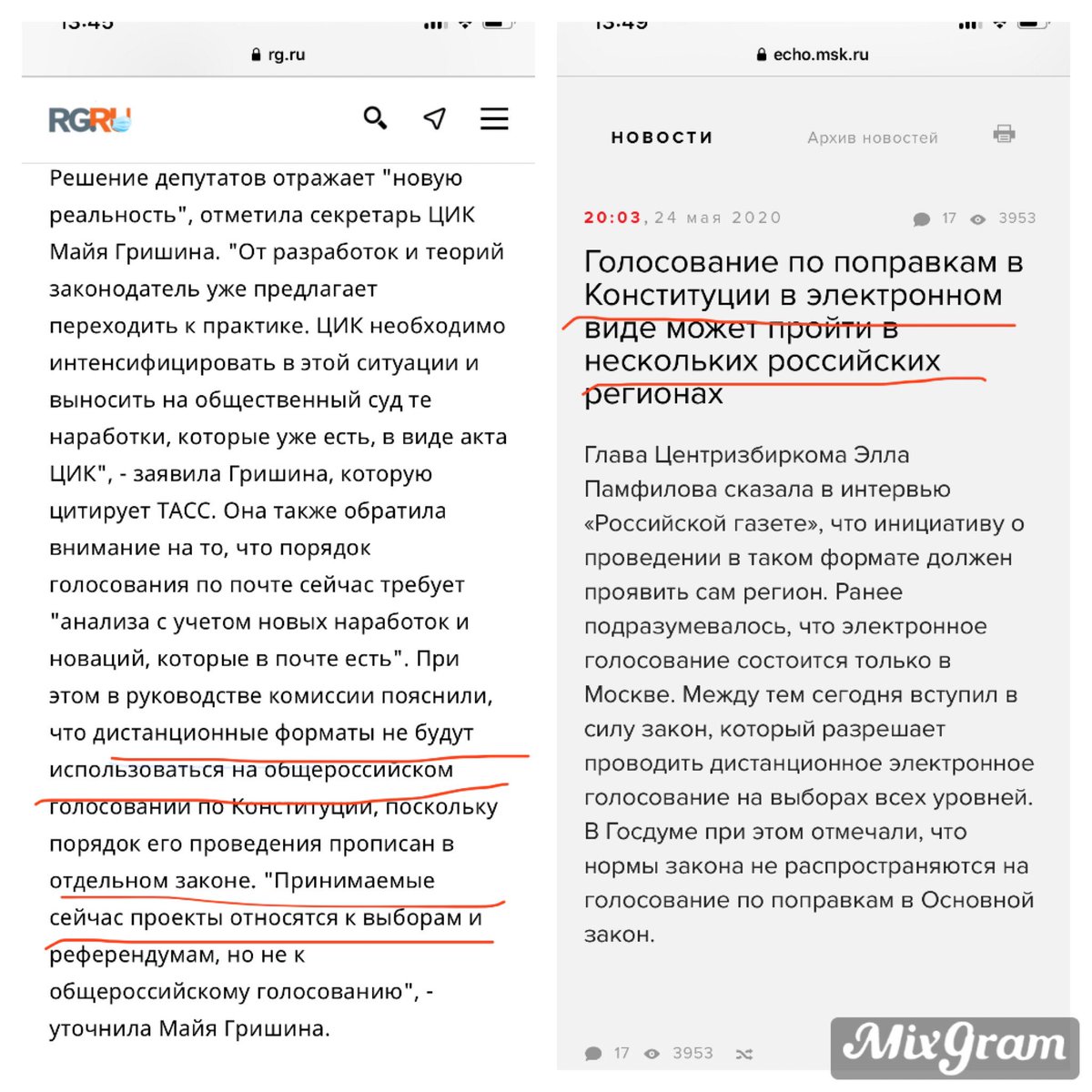 rg.ru

RGRU

Решение депутатов отражает "новую реальность", отметила секретарь ЦИК Майя Гришина. "От разработок и теорий законодатель уже предлагает переходить к практике. ЦИК необходимо интенсифицировать в этой ситуации и выносить на общественный суд те наработки, которые уже есть, в виде акта ЦИК", - заявила Гришина, которую цитирует ТАСС. Она также обратила внимание на то, что порядок голосования по почте сейчас требует "анализа с учетом новых наработок и новаций, которые в почте есть". При этом в руководстве комиссии пояснили, что дистанционные форматы не будут использоваться на общероссийском голосовании по Конституции, поскольку порядок его проведения прописан в отдельном законе. "Принимаемые сейчас проекты относятся к выборам и референдумам, но не к общероссийскому голосованию", - уточнила Майя Гришина.

echo.msk.ru

НОВОСТИ

Архив новостей

20:03, 24 мая 2020

17 3953

Голосование по поправкам в Конституции в электронном виде может пройти в нескольких российских регионах

Глава Центризбиркома Элла Памфилова сказала в интервью «Российской газете», что инициативу о проведении в таком формате должен проявить сам регион. Ранее подразумевалось, что электронное голосование состоится только в Москве. Между тем сегодня вступил в силу закон, который разрешает проводить дистанционное электронное голосование на выборах всех уровней. В Госдуме при этом отмечали, что нормы закона не распространяются на голосование по поправкам в Основной закон.

17 3953

MixGram